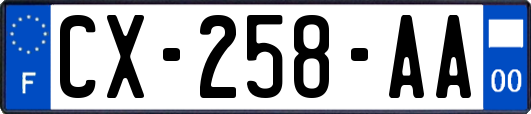 F
CX-258-AA
00